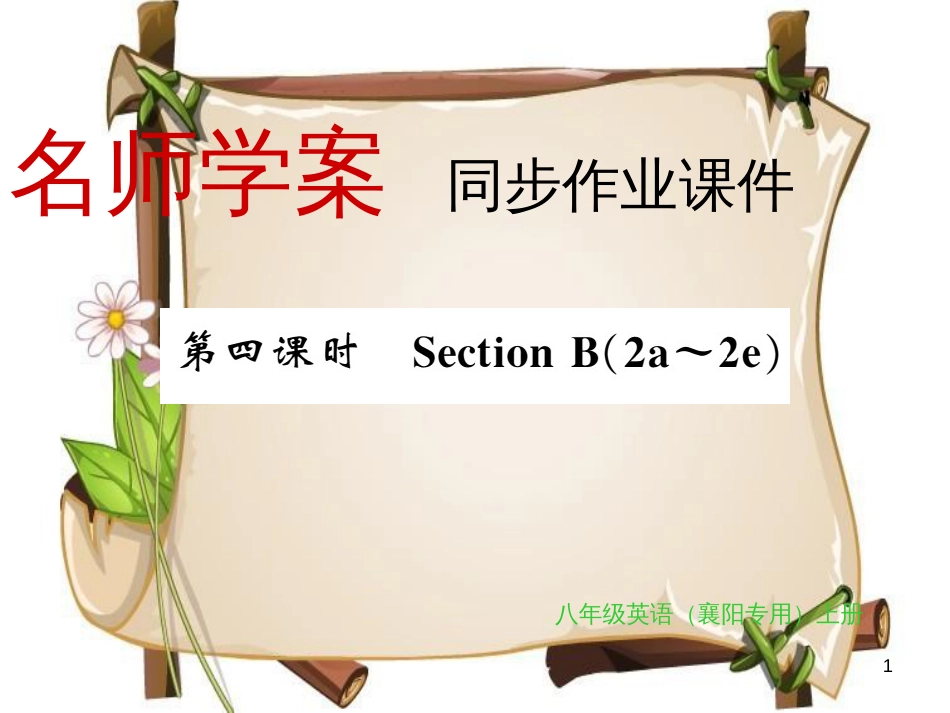 名师学案 同步作业课件

第四课时 Section B(2a～2e)

八年级英语（襄阳专用）上册

1